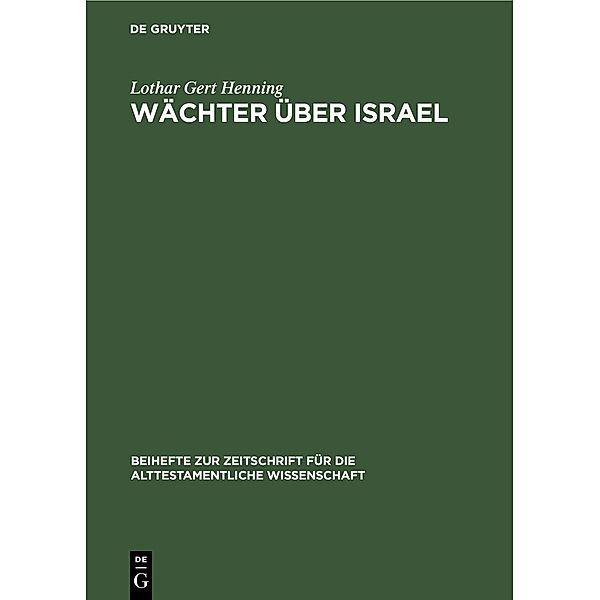 DE GRUYTER

Lothar Gert Henning

WÄCHTER ÜBER ISRAEL

BEIHEFTE ZUR ZEITSCHRIFT FÜR DIE ALTTESTAMENTLICHE WISSENSCHAFT

DE G